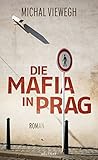 MICHAL VIEWEGH

DIE MAFIA IN PRAG

ROMAN